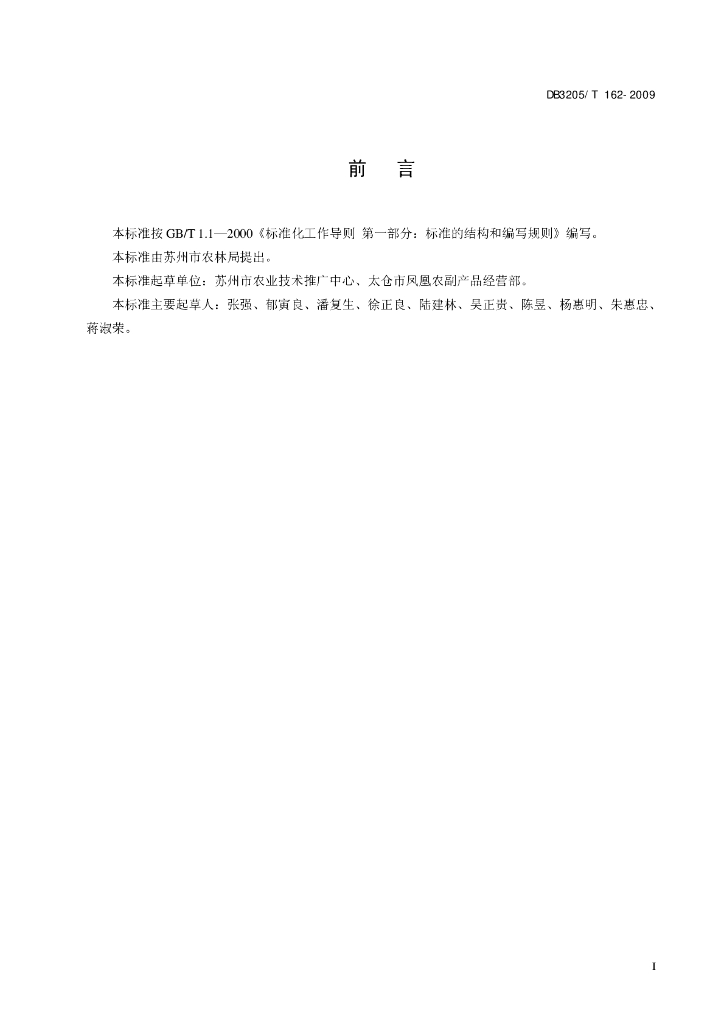 DB3205/ T 162- 2009

前　言

本标准按 GB/T 1.1—2000《标准化工作导则 第一部分：标准的结构和编写规则》编写。

本标准由苏州市农林局提出。

本标准起草单位：苏州市农业技术推广中心、太仓市凤凰农副产品经营部。

本标准主要起草人：张强、郁寅良、潘复生、徐正良、陆建林、吴正贵、陈昱、杨惠明、朱惠忠、蒋淑荣。

I